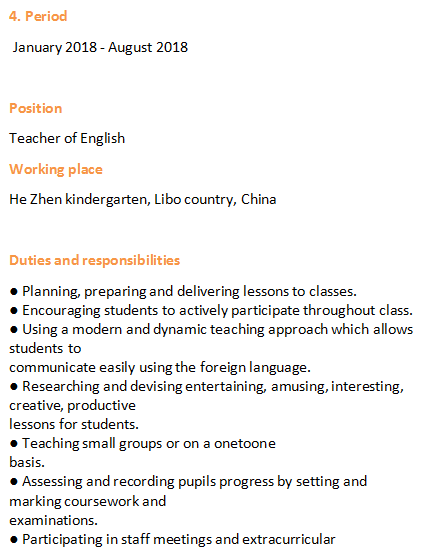 4. Period

January 2018 - August 2018

Position

Teacher of English

Working place

He Zhen kindergarten, Libo country, China

Duties and responsibilities

● Planning, preparing and delivering lessons to classes.
● Encouraging students to actively participate throughout class.
● Using a modern and dynamic teaching approach which allows students to communicate easily using the foreign language.
● Researching and devising entertaining, amusing, interesting, creative, productive lessons for students.
● Teaching small groups or on a onetoone basis.
● Assessing and recording pupils progress by setting and marking coursework and examinations.
● Participating in staff meetings and extracurricular